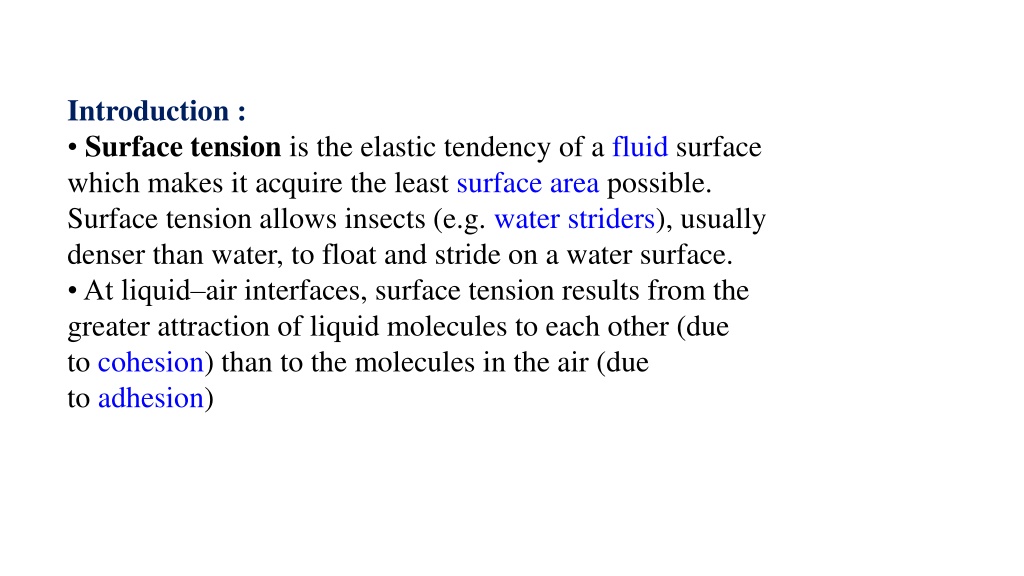 Introduction :
• Surface tension is the elastic tendency of a fluid surface which makes it acquire the least surface area possible. Surface tension allows insects (e.g. water striders), usually denser than water, to float and stride on a water surface.
• At liquid–air interfaces, surface tension results from the greater attraction of liquid molecules to each other (due to cohesion) than to the molecules in the air (due to adhesion)